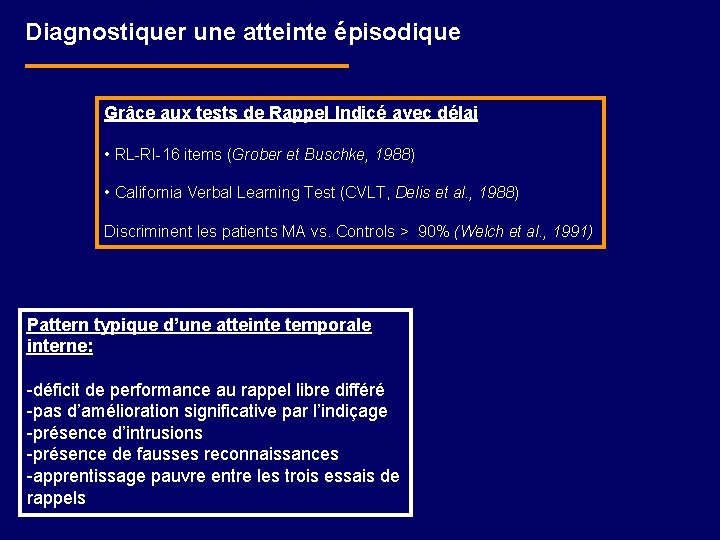 Diagnostiquer une atteinte épisodique

Grâce aux tests de Rappel Indicé avec délai

• RL-RI-16 items (Grober et Buschke, 1988)

• California Verbal Learning Test (CVLT, Delis et al., 1988)

Discriminent les patients MA vs. Controls > 90% (Welch et al., 1991)

Pattern typique d'une atteinte temporale interne:

-déficit de performance au rappel libre différé
-pas d'amélioration significative par l'indiçage
-présence d'intrusions
-présence de fausses reconnaissances
-apprentissage pauvre entre les trois essais de rappels